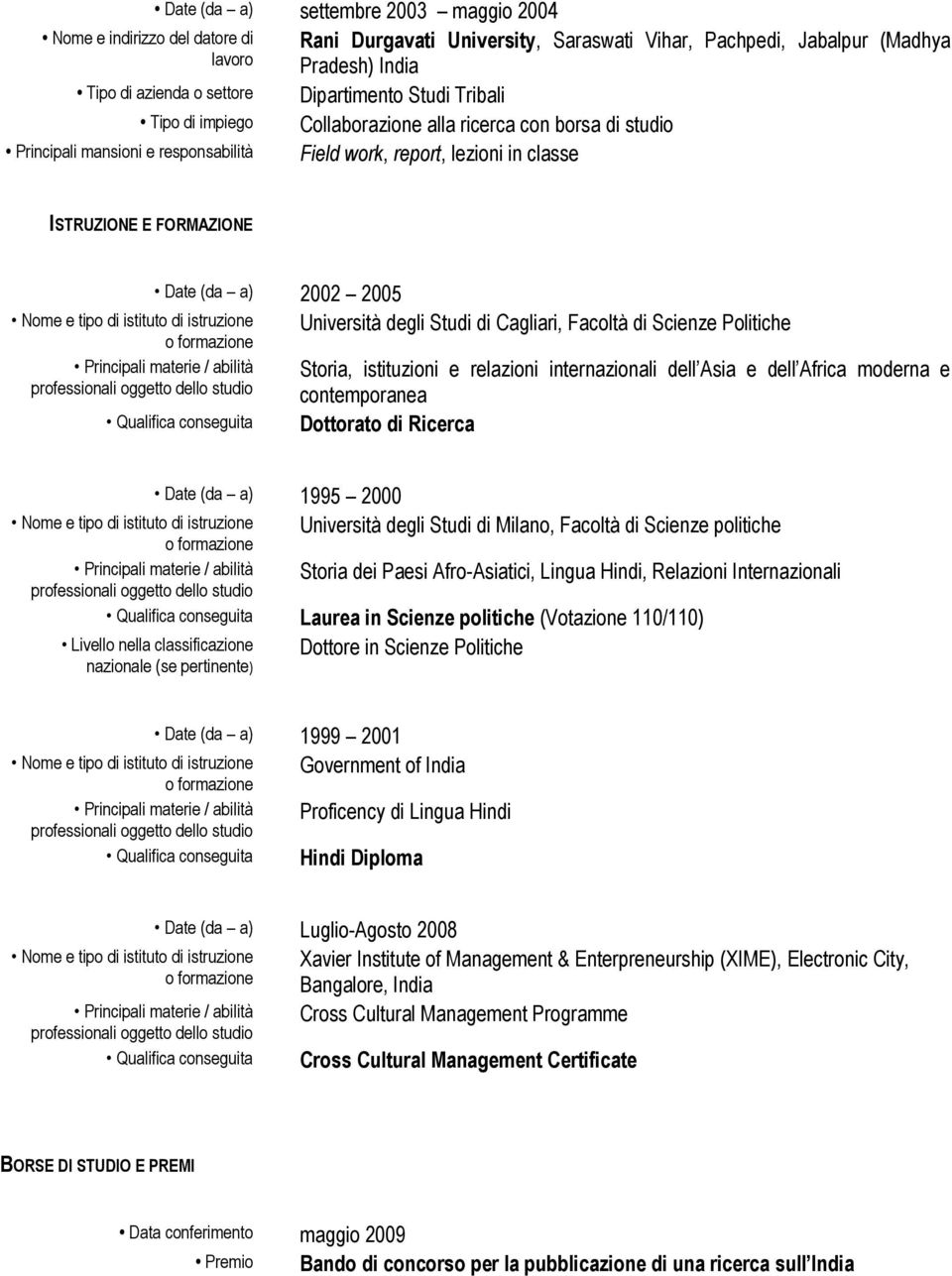 • Date (da – a) settembre 2003 – maggio 2004

• Nome e indirizzo del datore di lavoro Rani Durgavati University, Saraswati Vihar, Pachpedi, Jabalpur (Madhya Pradesh) India

• Tipo di azienda o settore Dipartimento Studi Tribali

• Tipo di impiego Collaborazione alla ricerca con borsa di studio

• Principali mansioni e responsabilità Field work, report, lezioni in classe

ISTRUZIONE E FORMAZIONE

• Date (da – a) 2002 – 2005

• Nome e tipo di istituto di istruzione o formazione Università degli Studi di Cagliari, Facoltà di Scienze Politiche

• Principali materie / abilità professionali oggetto dello studio Storia, istituzioni e relazioni internazionali dell Asia e dell Africa moderna e contemporanea

• Qualifica conseguita Dottorato di Ricerca

• Date (da – a) 1995 – 2000

• Nome e tipo di istituto di istruzione o formazione Università degli Studi di Milano, Facoltà di Scienze politiche

• Principali materie / abilità professionali oggetto dello studio Storia dei Paesi Afro-Asiatici, Lingua Hindi, Relazioni Internazionali

• Qualifica conseguita Laurea in Scienze politiche (Votazione 110/110)

• Livello nella classificazione nazionale (se pertinente) Dottore in Scienze Politiche

• Date (da – a) 1999 – 2001

• Nome e tipo di istituto di istruzione o formazione Government of India

• Principali materie / abilità professionali oggetto dello studio Proficency di Lingua Hindi

• Qualifica conseguita Hindi Diploma

• Date (da – a) Luglio-Agosto 2008

• Nome e tipo di istituto di istruzione o formazione Xavier Institute of Management & Enterpreneurship (XIME), Electronic City, Bangalore, India

• Principali materie / abilità professionali oggetto dello studio Cross Cultural Management Programme

• Qualifica conseguita Cross Cultural Management Certificate

BORSE DI STUDIO E PREMI

• Data conferimento maggio 2009

• Premio Bando di concorso per la pubblicazione di una ricerca sull India